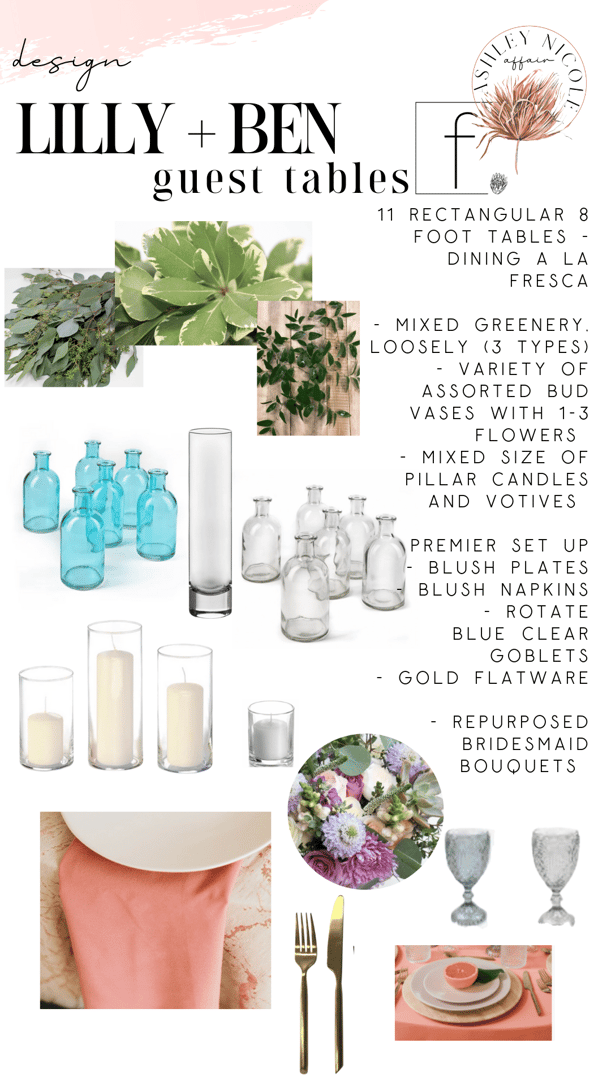 design

LILLY + BEN
guest tables

ASHLEY NICOLE
affair

f.

11 RECTANGULAR 8 FOOT TABLES - DINING A LA FRESCA

- MIXED GREENERY. LOOSELY (3 TYPES)
- VARIETY OF ASSORTED BUD VASES WITH 1-3 FLOWERS
- MIXED SIZE OF PILLAR CANDLES AND VOTIVES

PREMIER SET UP
- BLUSH PLATES
- BLUSH NAPKINS
- ROTATE BLUE CLEAR GOBLETS
- GOLD FLATWARE

- REPURPOSED BRIDESMAID BOUQUETS